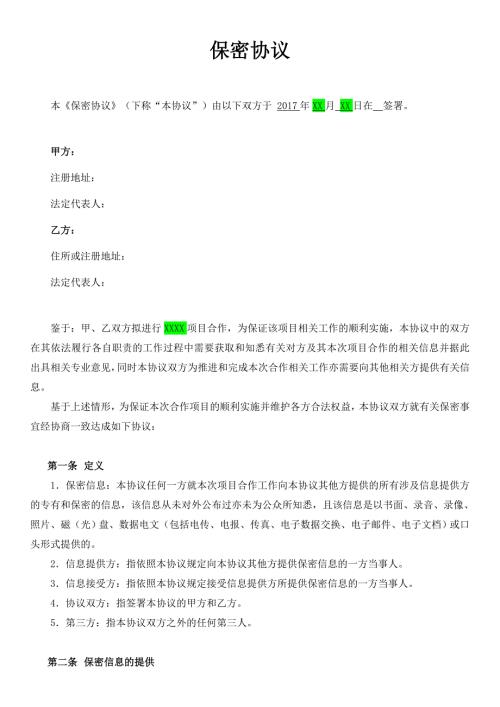 保密协议

本《保密协议》（下称“本协议”）由以下双方于 2017 年 XX 月 XX 日在__签署。

甲方：

注册地址：

法定代表人：

乙方：

住所或注册地址：

法定代表人：

鉴于：甲、乙双方拟进行 XXXX 项目合作，为保证该项目相关工作的顺利实施，本协议中的双方在其依法履行各自职责的工作过程中需要获取和知悉有关对方及其本次项目合作的相关信息并据此出具相关专业意见，同时本协议双方为推进和完成本次合作相关工作亦需要向其他相关方提供有关信息。

基于上述情形，为保证本次合作项目的顺利实施并维护各方合法权益，本协议双方就有关保密事宜经协商一致达成如下协议：

第一条 定义

1．保密信息：本协议任何一方就本次项目合作工作向本协议其他方提供的所有涉及信息提供方的专有和保密的信息，该信息从未对外公布过亦未为公众所知悉，且该信息是以书面、录音、录像、照片、磁（光）盘、数据电文（包括电传、电报、传真、电子数据交换、电子邮件、电子文档）或口头形式提供的。

2．信息提供方：指依照本协议规定向本协议其他方提供保密信息的一方当事人。

3．信息接受方：指依照本协议规定接受信息提供方所提供保密信息的一方当事人。

4．协议双方：指签署本协议的甲方和乙方。

5．第三方：指本协议双方之外的任何第三人。

第二条 保密信息的提供